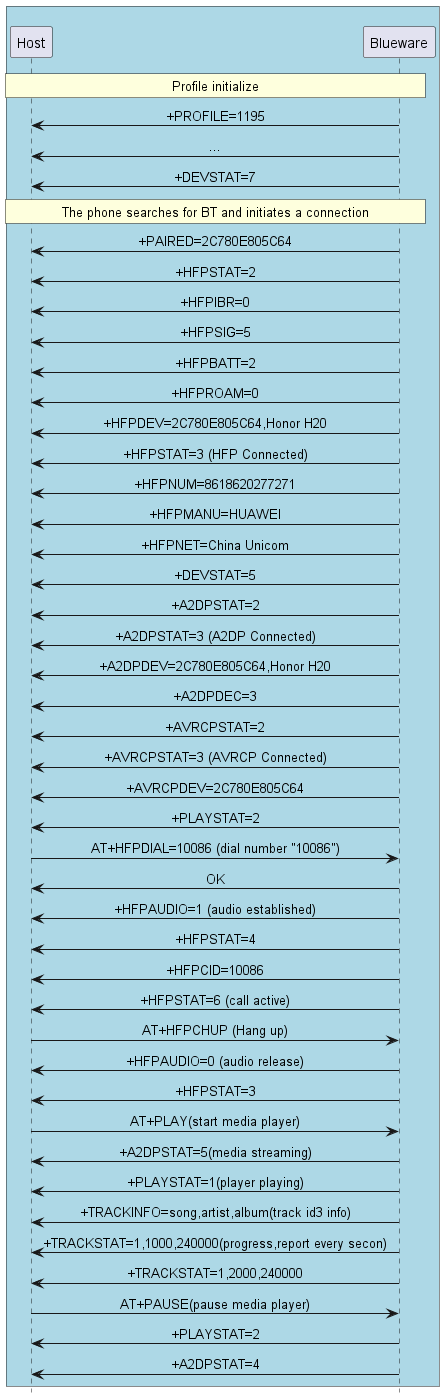 Host

Blueware

Profile initialize

+PROFILE=1195

...

+DEVSTAT=7

The phone searches for BT and initiates a connection

+PAIRED=2C780E805C64

+HFPSTAT=2

+HFPIBR=0

+HFPSIG=5

+HFPBATT=2

+HFPROAM=0

+HFPDEV=2C780E805C64,Honor H20

+HFPSTAT=3 (HFP Connected)

+HFPNUM=8618620277271

+HFPMANU=HUAWEI

+HFPNET=China Unicom

+DEVSTAT=5

+A2DPSTAT=2

+A2DPSTAT=3 (A2DP Connected)

+A2DPDEV=2C780E805C64,Honor H20

+A2DPDEC=3

+AVRCPSTAT=2

+AVRCPSTAT=3 (AVRCP Connected)

+AVRCPDEV=2C780E805C64

+PLAYSTAT=2

AT+HFPDIAL=10086 (dial number "10086")

OK

+HFPAUDIO=1 (audio established)

+HFPSTAT=4

+HFPCID=10086

+HFPSTAT=6 (call active)

AT+HFPCHUP (Hang up)

+HFPAUDIO=0 (audio release)

+HFPSTAT=3

AT+PLAY(start media player)

+A2DPSTAT=5(media streaming)

+PLAYSTAT=1(player playing)

+TRACKINFO=song,artist,album(track id3 info)

+TRACKSTAT=1,1000,240000(progress,report every secon)

+TRACKSTAT=1,2000,240000

AT+PAUSE(pause media player)

+PLAYSTAT=2

+A2DPSTAT=4